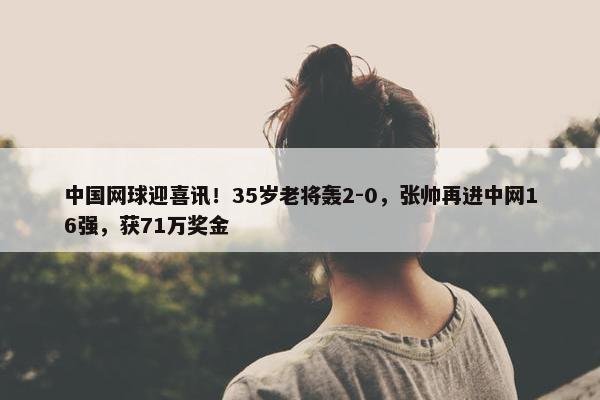 中国网球迎喜讯！35岁老将轰2-0，张帅再进中网16强，获71万奖金